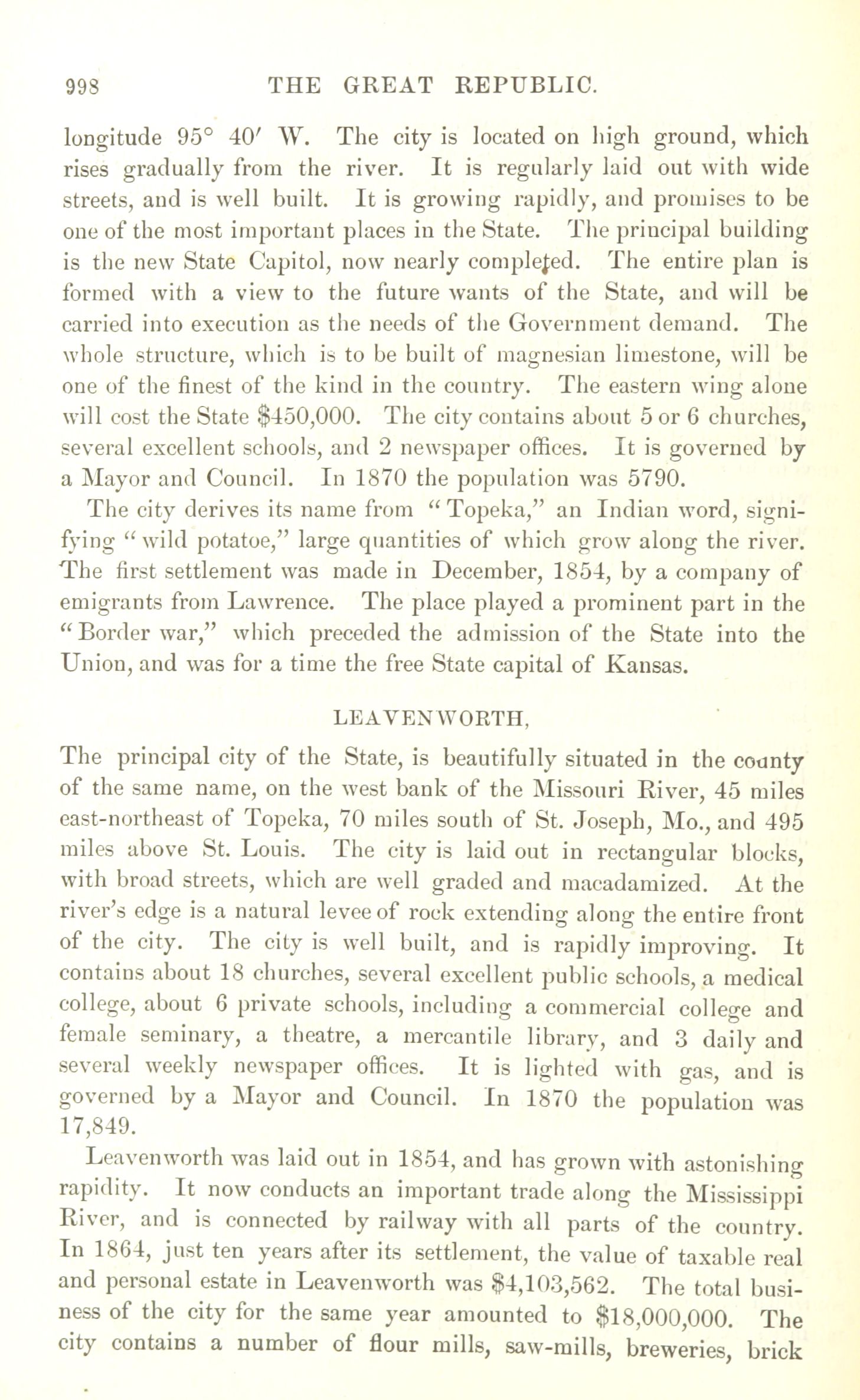 998 THE GREAT REPUBLIC.

longitude 95° 40′ W. The city is located on high ground, which rises gradually from the river. It is regularly laid out with wide streets, and is well built. It is growing rapidly, and promises to be one of the most important places in the State. The principal building is the new State Capitol, now nearly completed. The entire plan is formed with a view to the future wants of the State, and will be carried into execution as the needs of the Government demand. The whole structure, which is to be built of magnesian limestone, will be one of the finest of the kind in the country. The eastern wing alone will cost the State $450,000. The city contains about 5 or 6 churches, several excellent schools, and 2 newspaper offices. It is governed by a Mayor and Council. In 1870 the population was 5790.

The city derives its name from "Topeka," an Indian word, signifying "wild potatoe," large quantities of which grow along the river. The first settlement was made in December, 1854, by a company of emigrants from Lawrence. The place played a prominent part in the "Border war," which preceded the admission of the State into the Union, and was for a time the free State capital of Kansas.

LEAVENWORTH,

The principal city of the State, is beautifully situated in the county of the same name, on the west bank of the Missouri River, 45 miles east-northeast of Topeka, 70 miles south of St. Joseph, Mo., and 495 miles above St. Louis. The city is laid out in rectangular blocks, with broad streets, which are well graded and macadamized. At the river's edge is a natural levee of rock extending along the entire front of the city. The city is well built, and is rapidly improving. It contains about 18 churches, several excellent public schools, a medical college, about 6 private schools, including a commercial college and female seminary, a theatre, a mercantile library, and 3 daily and several weekly newspaper offices. It is lighted with gas, and is governed by a Mayor and Council. In 1870 the population was 17,849.

Leavenworth was laid out in 1854, and has grown with astonishing rapidity. It now conducts an important trade along the Mississippi River, and is connected by railway with all parts of the country. In 1864, just ten years after its settlement, the value of taxable real and personal estate in Leavenworth was $4,103,562. The total business of the city for the same year amounted to $18,000,000. The city contains a number of flour mills, saw-mills, breweries, brick